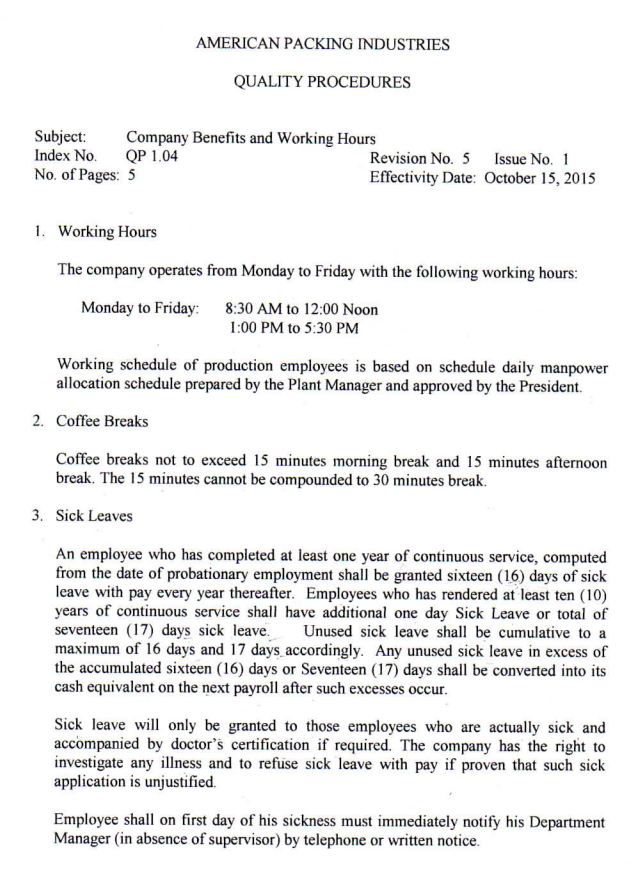 AMERICAN PACKING INDUSTRIES

QUALITY PROCEDURES

Subject: Company Benefits and Working Hours
Index No. QP 1.04 Revision No. 5 Issue No. 1
No. of Pages: 5 Effectivity Date: October 15, 2015

1. Working Hours

The company operates from Monday to Friday with the following working hours:

Monday to Friday: 8:30 AM to 12:00 Noon
1:00 PM to 5:30 PM

Working schedule of production employees is based on schedule daily manpower allocation schedule prepared by the Plant Manager and approved by the President.

2. Coffee Breaks

Coffee breaks not to exceed 15 minutes morning break and 15 minutes afternoon break. The 15 minutes cannot be compounded to 30 minutes break.

3. Sick Leaves

An employee who has completed at least one year of continuous service, computed from the date of probationary employment shall be granted sixteen (16) days of sick leave with pay every year thereafter. Employees who has rendered at least ten (10) years of continuous service shall have additional one day Sick Leave or total of seventeen (17) days sick leave. Unused sick leave shall be cumulative to a maximum of 16 days and 17 days accordingly. Any unused sick leave in excess of the accumulated sixteen (16) days or Seventeen (17) days shall be converted into its cash equivalent on the next payroll after such excesses occur.

Sick leave will only be granted to those employees who are actually sick and accompanied by doctor's certification if required. The company has the right to investigate any illness and to refuse sick leave with pay if proven that such sick application is unjustified.

Employee shall on first day of his sickness must immediately notify his Department Manager (in absence of supervisor) by telephone or written notice.